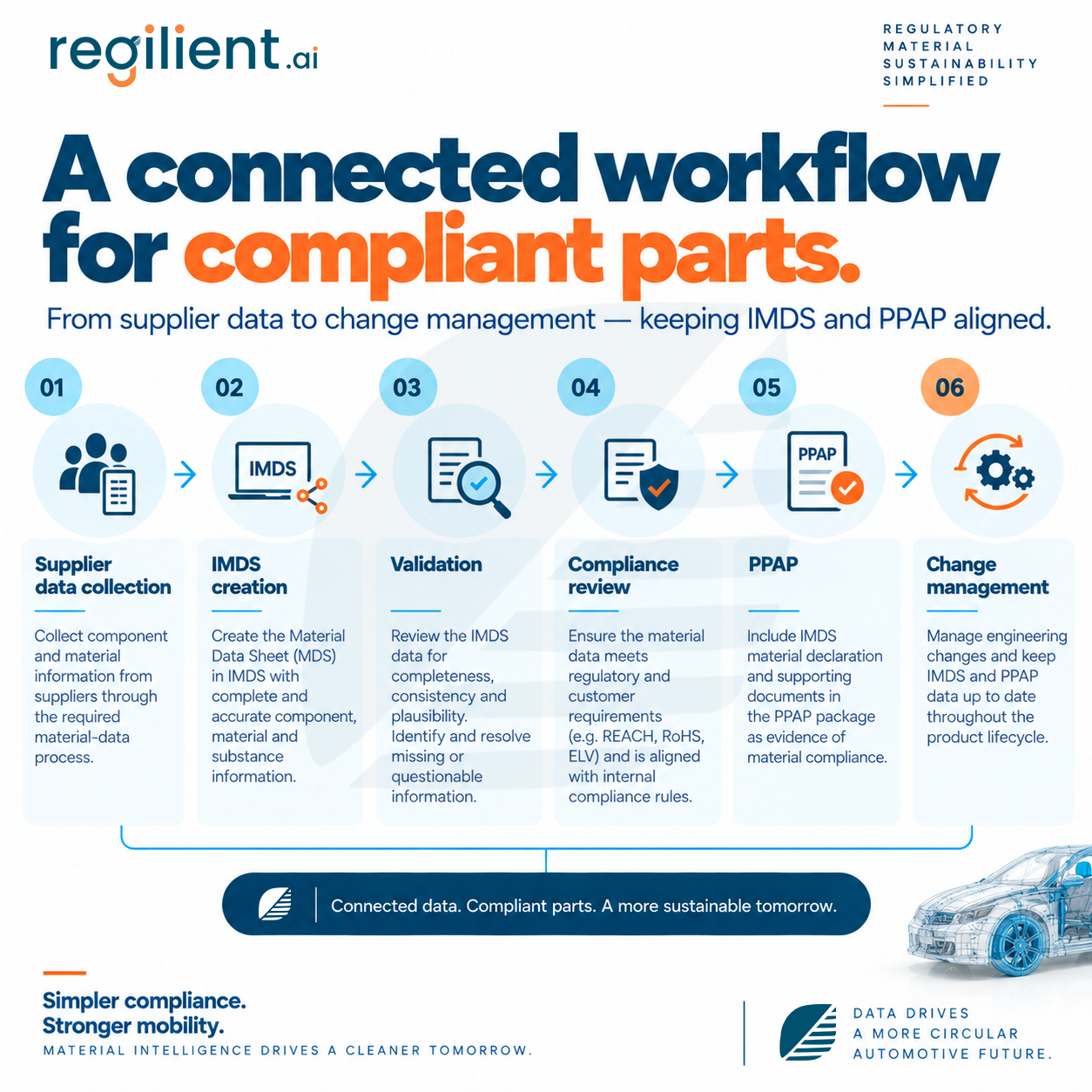 regilient.ai

REGULATORY MATERIAL SUSTAINABILITY SIMPLIFIED

A connected workflow for compliant parts.

From supplier data to change management — keeping IMDS and PPAP aligned.

01

Supplier data collection

Collect component and material information from suppliers through the required material-data process.

02

IMDS

IMDS creation

Create the Material Data Sheet (MDS) in IMDS with complete and accurate component, material and substance information.

03

Validation

Review the IMDS data for completeness, consistency and plausibility. Identify and resolve missing or questionable information.

04

Compliance review

Ensure the material data meets regulatory and customer requirements (e.g. REACH, RoHS, ELV) and is aligned with internal compliance rules.

05

PPAP

PPAP

Include IMDS material declaration and supporting documents in the PPAP package as evidence of material compliance.

06

Change management

Manage engineering changes and keep IMDS and PPAP data up to date throughout the product lifecycle.

Connected data. Compliant parts. A more sustainable tomorrow.

Simpler compliance.
Stronger mobility.
MATERIAL INTELLIGENCE DRIVES A CLEANER TOMORROW.

DATA DRIVES A MORE CIRCULAR AUTOMOTIVE FUTURE.